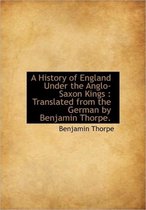 A History of England Under the Anglo-Saxon Kings : Translated from the German by Benjamin Thorpe.

Benjamin Thorpe